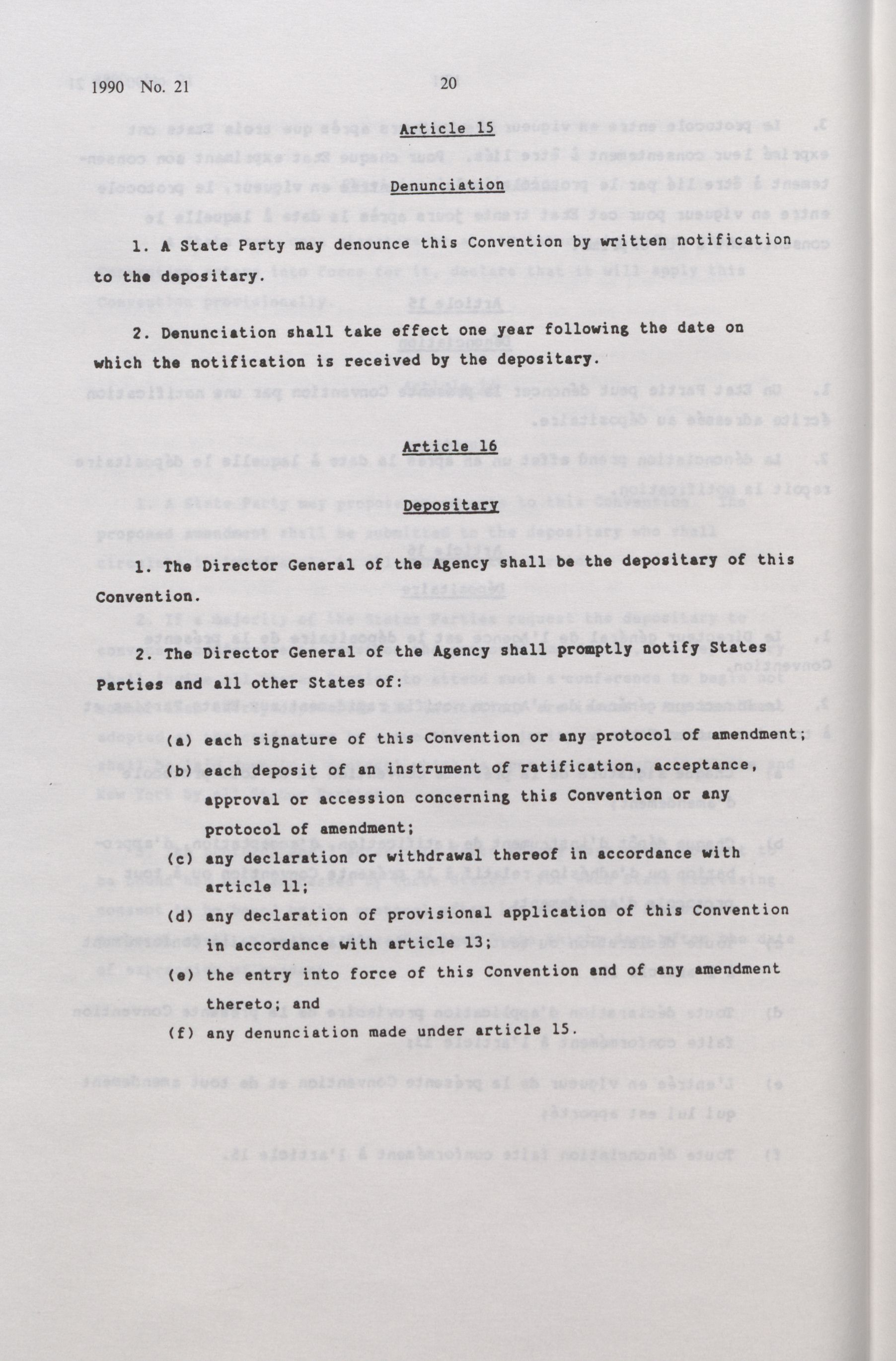 1990 No. 21 20

Article 15

Denunciation

1. A State Party may denounce this Convention by written notification to the depositary.

2. Denunciation shall take effect one year following the date on which the notification is received by the depositary.

Article 16

Depositary

1. The Director General of the Agency shall be the depositary of this Convention.

2. The Director General of the Agency shall promptly notify States Parties and all other States of:

(a) each signature of this Convention or any protocol of amendment;

(b) each deposit of an instrument of ratification, acceptance, approval or accession concerning this Convention or any protocol of amendment;

(c) any declaration or withdrawal thereof in accordance with article 11;

(d) any declaration of provisional application of this Convention in accordance with article 13;

(e) the entry into force of this Convention and of any amendment thereto; and

(f) any denunciation made under article 15.